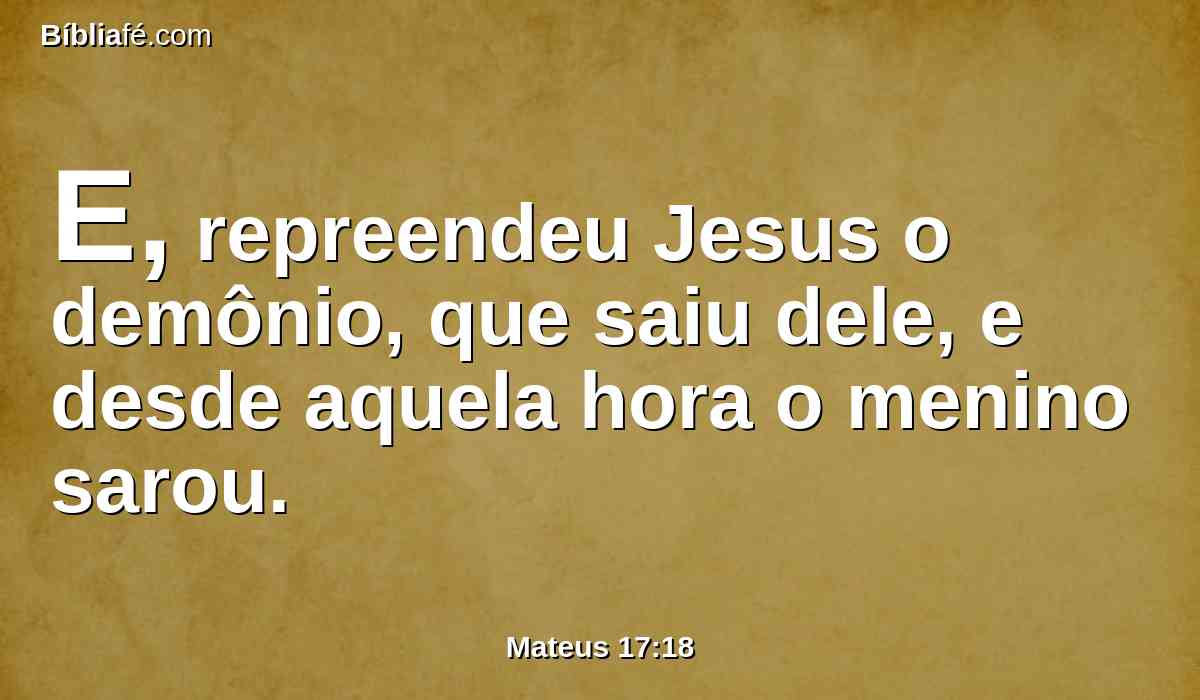 Bíbliafé.com

E, repreendeu Jesus o demônio, que saiu dele, e desde aquela hora o menino sarou.

Mateus 17:18